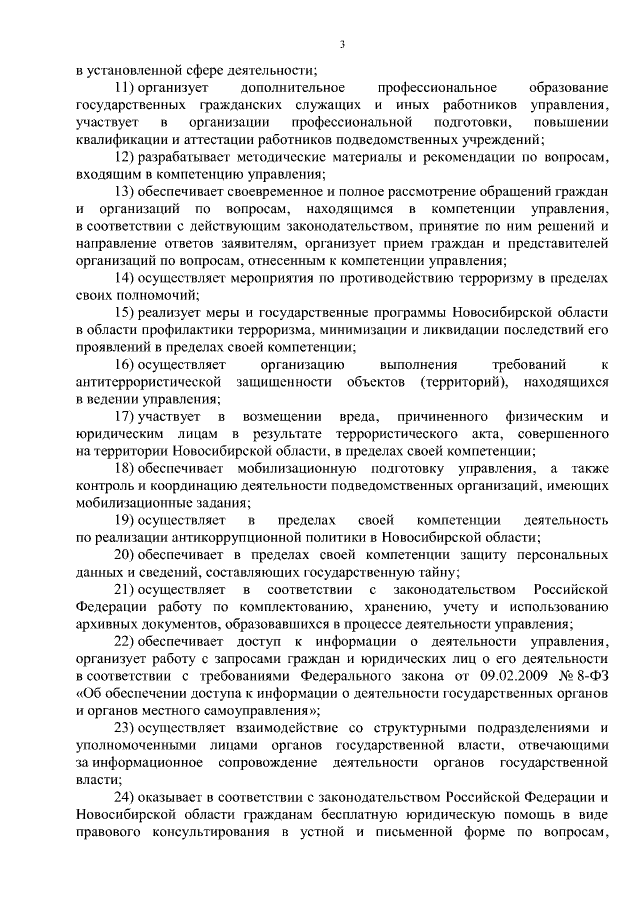 3

в установленной сфере деятельности;

11) организует дополнительное профессиональное образование государственных гражданских служащих и иных работников управления, участвует в организации профессиональной подготовки, повышении квалификации и аттестации работников подведомственных учреждений;

12) разрабатывает методические материалы и рекомендации по вопросам, входящим в компетенцию управления;

13) обеспечивает своевременное и полное рассмотрение обращений граждан и организаций по вопросам, находящимся в компетенции управления, в соответствии с действующим законодательством, принятие по ним решений и направление ответов заявителям, организует прием граждан и представителей организаций по вопросам, отнесенным к компетенции управления;

14) осуществляет мероприятия по противодействию терроризму в пределах своих полномочий;

15) реализует меры и государственные программы Новосибирской области в области профилактики терроризма, минимизации и ликвидации последствий его проявлений в пределах своей компетенции;

16) осуществляет организацию выполнения требований к антитеррористической защищенности объектов (территорий), находящихся в ведении управления;

17) участвует в возмещении вреда, причиненного физическим и юридическим лицам в результате террористического акта, совершенного на территории Новосибирской области, в пределах своей компетенции;

18) обеспечивает мобилизационную подготовку управления, а также контроль и координацию деятельности подведомственных организаций, имеющих мобилизационные задания;

19) осуществляет в пределах своей компетенции деятельность по реализации антикоррупционной политики в Новосибирской области;

20) обеспечивает в пределах своей компетенции защиту персональных данных и сведений, составляющих государственную тайну;

21) осуществляет в соответствии с законодательством Российской Федерации работу по комплектованию, хранению, учету и использованию архивных документов, образовавшихся в процессе деятельности управления;

22) обеспечивает доступ к информации о деятельности управления, организует работу с запросами граждан и юридических лиц о его деятельности в соответствии с требованиями Федерального закона от 09.02.2009 № 8-ФЗ «Об обеспечении доступа к информации о деятельности государственных органов и органов местного самоуправления»;

23) осуществляет взаимодействие со структурными подразделениями и уполномоченными лицами органов государственной власти, отвечающими за информационное сопровождение деятельности органов государственной власти;

24) оказывает в соответствии с законодательством Российской Федерации и Новосибирской области гражданам бесплатную юридическую помощь в виде правового консультирования в устной и письменной форме по вопросам,